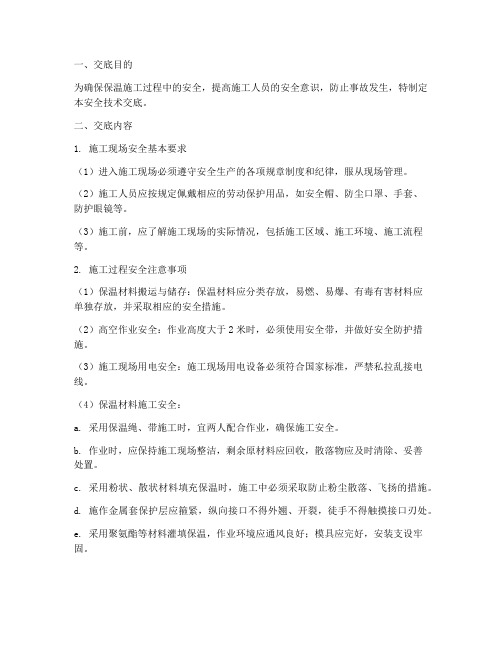 一、交底目的

为确保保温施工过程中的安全，提高施工人员的安全意识，防止事故发生，特制定本安全技术交底。

二、交底内容

1. 施工现场安全基本要求

（1）进入施工现场必须遵守安全生产的各项规章制度和纪律，服从现场管理。

（2）施工人员应按规定佩戴相应的劳动保护用品，如安全帽、防尘口罩、手套、防护眼镜等。

（3）施工前，应了解施工现场的实际情况，包括施工区域、施工环境、施工流程等。

2. 施工过程安全注意事项

（1）保温材料搬运与储存：保温材料应分类存放，易燃、易爆、有毒有害材料应单独存放，并采取相应的安全措施。

（2）高空作业安全：作业高度大于 2 米时，必须使用安全带，并做好安全防护措施。

（3）施工现场用电安全：施工现场用电设备必须符合国家标准，严禁私拉乱接电线。

（4）保温材料施工安全：

a. 采用保温绳、带施工时，宜两人配合作业，确保施工安全。

b. 作业时，应保持施工现场整洁，剩余原材料应回收，散落物应及时清除、妥善处置。

c. 采用粉状、散状材料填充保温时，施工中必须采取防止粉尘散落、飞扬的措施。

d. 施作金属套保护层应箍紧，纵向接口不得外翘、开裂，徒手不得触摸接口刃处。

e. 采用聚氨酯等材料灌填保温，作业环境应通风良好；模具应完好，安装支设牢固。